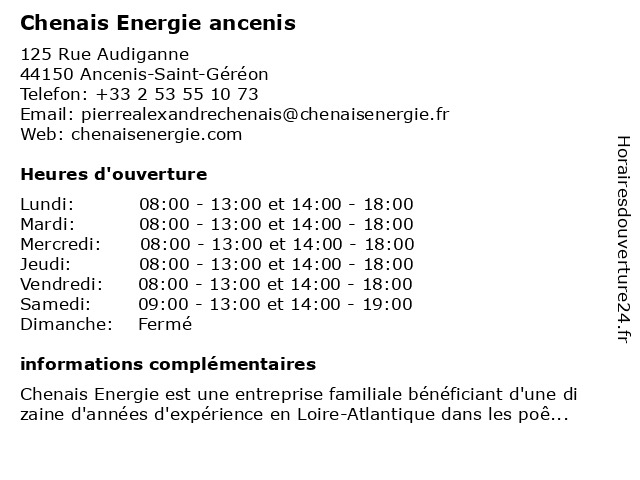 Chenais Energie ancenis

125 Rue Audiganne
44150 Ancenis-Saint-Géréon
Telefon: +33 2 53 55 10 73
Email: pierrealexandrechenais@chenaisenergie.fr
Web: chenaisenergie.com

Heures d'ouverture

| | |
|---|---|
| Lundi: | 08:00 - 13:00 et 14:00 - 18:00 |
| Mardi: | 08:00 - 13:00 et 14:00 - 18:00 |
| Mercredi: | 08:00 - 13:00 et 14:00 - 18:00 |
| Jeudi: | 08:00 - 13:00 et 14:00 - 18:00 |
| Vendredi: | 08:00 - 13:00 et 14:00 - 18:00 |
| Samedi: | 09:00 - 13:00 et 14:00 - 19:00 |
| Dimanche: | Fermé |

informations complémentaires

Chenais Energie est une entreprise familiale bénéficiant d'une di zaine d'années d'expérience en Loire-Atlantique dans les poê...

Horairesdouverture24.fr